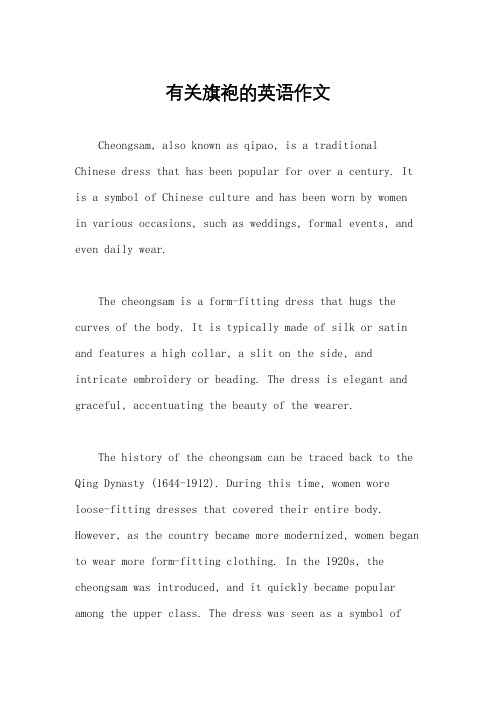 有关旗袍的英语作文

Cheongsam, also known as qipao, is a traditional Chinese dress that has been popular for over a century. It is a symbol of Chinese culture and has been worn by women in various occasions, such as weddings, formal events, and even daily wear.

The cheongsam is a form-fitting dress that hugs the curves of the body. It is typically made of silk or satin and features a high collar, a slit on the side, and intricate embroidery or beading. The dress is elegant and graceful, accentuating the beauty of the wearer.

The history of the cheongsam can be traced back to the Qing Dynasty (1644-1912). During this time, women wore loose-fitting dresses that covered their entire body. However, as the country became more modernized, women began to wear more form-fitting clothing. In the 1920s, the cheongsam was introduced, and it quickly became popular among the upper class. The dress was seen as a symbol of